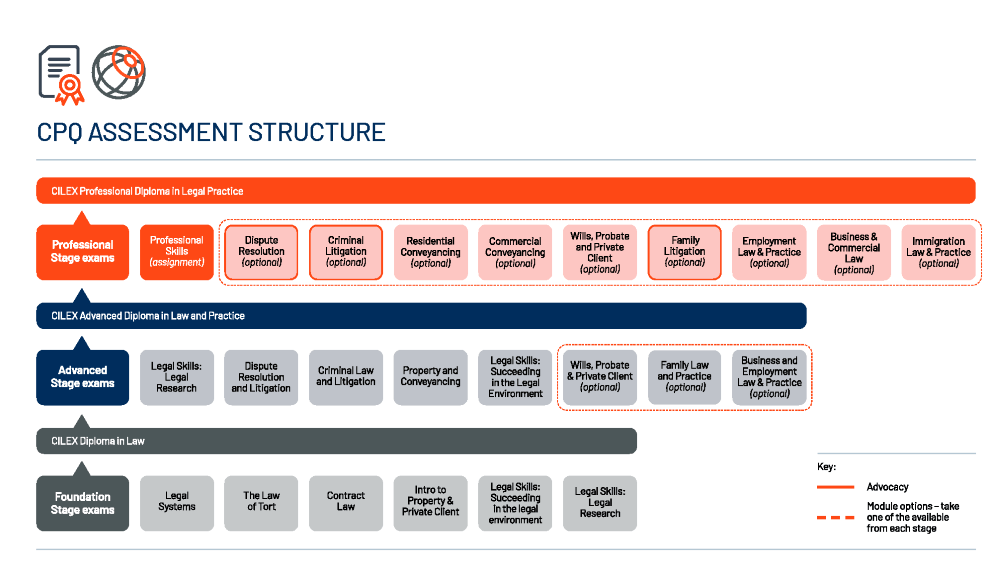 CPQ ASSESSMENT STRUCTURE

CILEX Professional Diploma in Legal Practice

Professional Stage exams

Professional Skills (assignment)

Dispute Resolution (optional)

Criminal Litigation (optional)

Residential Conveyancing (optional)

Commercial Conveyancing (optional)

Wills, Probate and Private Client (optional)

Family Litigation (optional)

Employment Law & Practice (optional)

Business & Commercial Law (optional)

Immigration Law & Practice (optional)

CILEX Advanced Diploma in Law and Practice

Advanced Stage exams

Legal Skills: Legal Research

Dispute Resolution and Litigation

Criminal Law and Litigation

Property and Conveyancing

Legal Skills: Succeeding in the Legal Environment

Wills, Probate & Private Client (optional)

Family Law and Practice (optional)

Business and Employment Law & Practice (optional)

CILEX Diploma in Law

Foundation Stage exams

Legal Systems

The Law of Tort

Contract Law

Intro to Property & Private Client

Legal Skills: Succeeding in the legal environment

Legal Skills: Legal Research

Key:

Advocacy

Module options – take one of the available from each stage